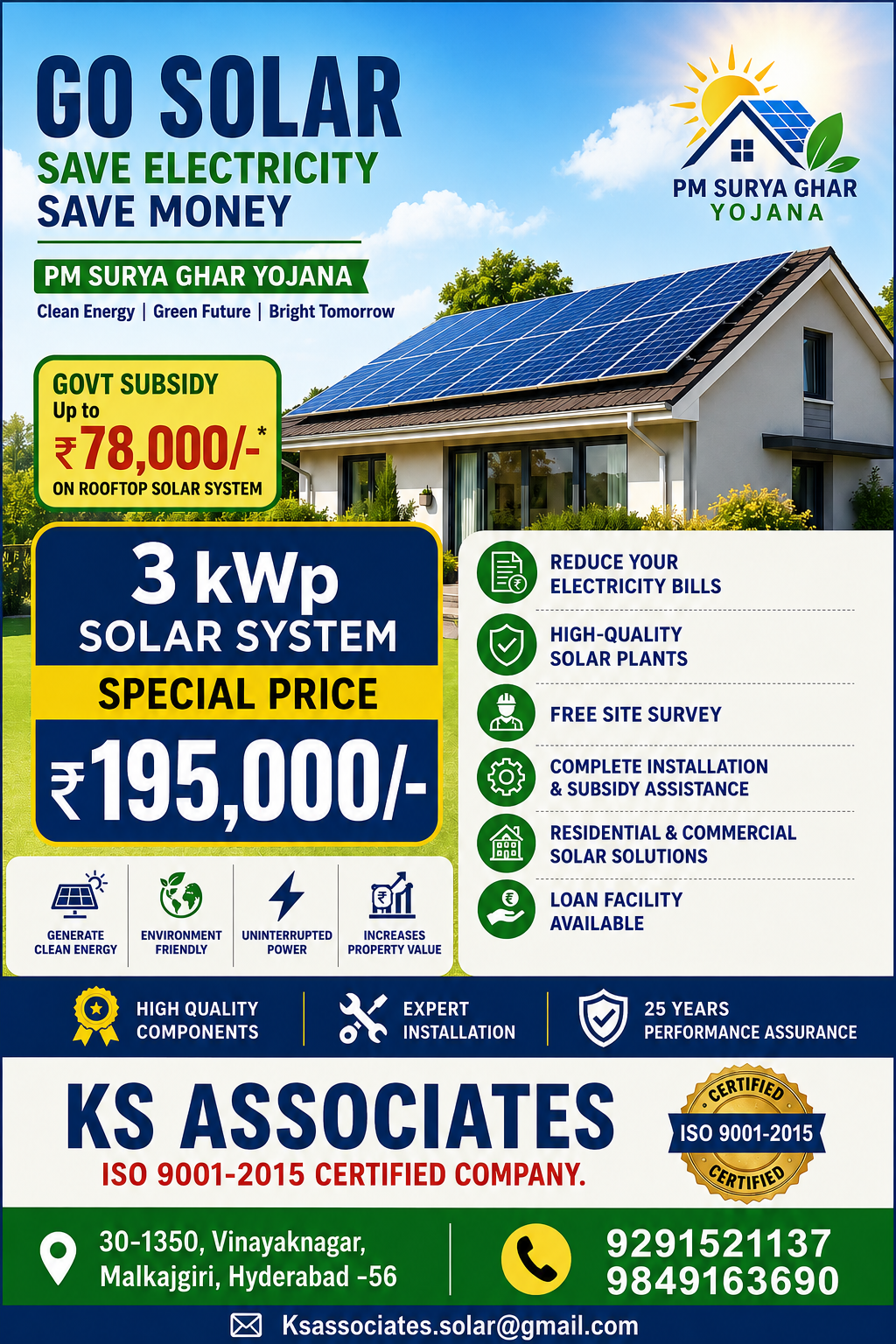 GO SOLAR
SAVE ELECTRICITY
SAVE MONEY

PM SURYA GHAR YOJANA
Clean Energy | Green Future | Bright Tomorrow

PM SURYA GHAR
YOJANA

GOVT SUBSIDY
Up to
₹78,000/-*
ON ROOFTOP SOLAR SYSTEM

3 kWp
SOLAR SYSTEM
SPECIAL PRICE
₹195,000/-

GENERATE CLEAN ENERGY
ENVIRONMENT FRIENDLY
UNINTERRUPTED POWER
INCREASES PROPERTY VALUE

REDUCE YOUR ELECTRICITY BILLS
HIGH-QUALITY SOLAR PLANTS
FREE SITE SURVEY
COMPLETE INSTALLATION & SUBSIDY ASSISTANCE
RESIDENTIAL & COMMERCIAL SOLAR SOLUTIONS
LOAN FACILITY AVAILABLE

HIGH QUALITY COMPONENTS
EXPERT INSTALLATION
25 YEARS PERFORMANCE ASSURANCE

KS ASSOCIATES
ISO 9001-2015 CERTIFIED COMPANY.

CERTIFIED
ISO 9001-2015
CERTIFIED

30-1350, Vinayaknagar,
Malkajgiri, Hyderabad -56

9291521137
9849163690

Ksassociates.solar@gmail.com